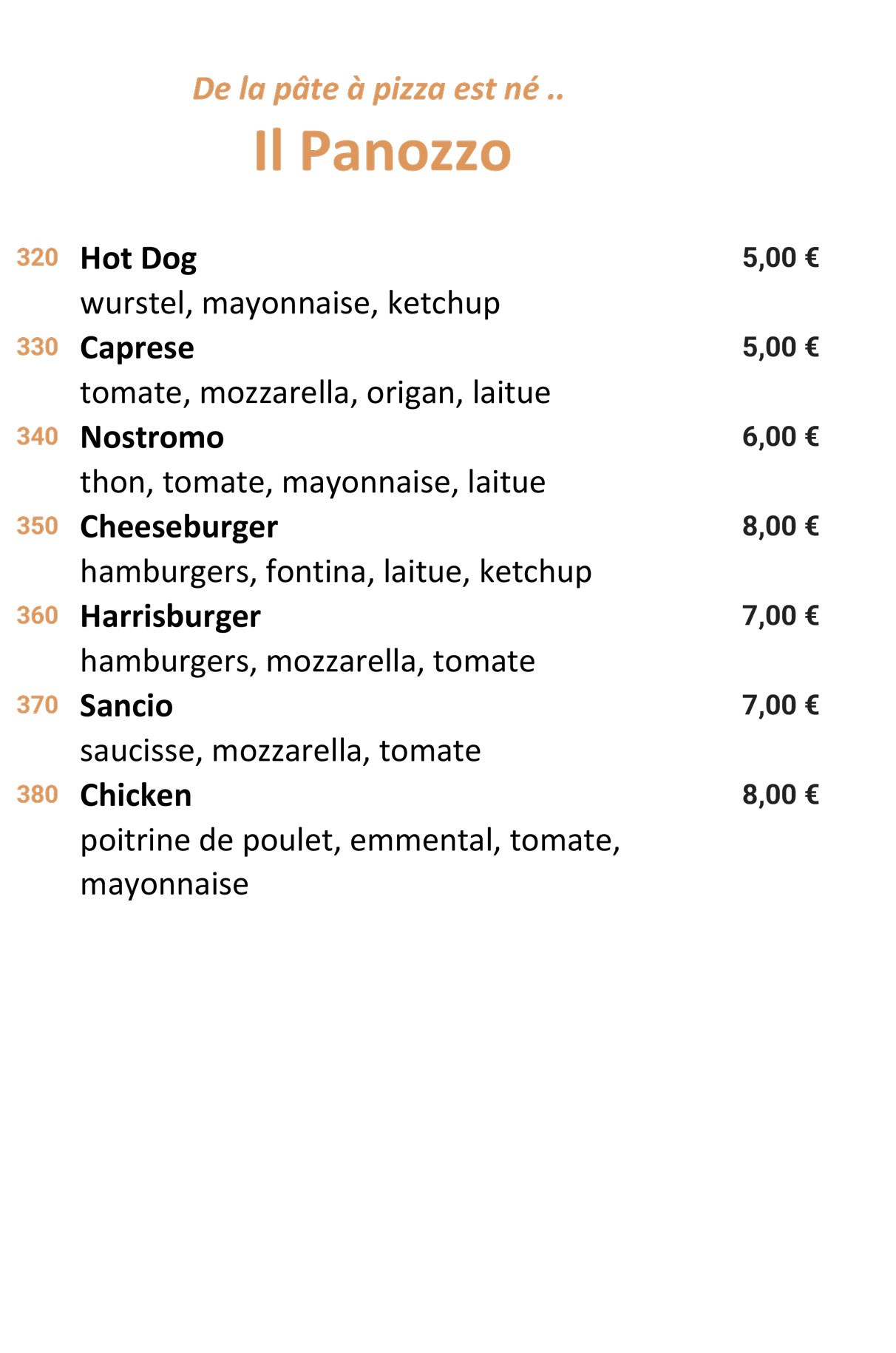 De la pâte à pizza est né ..

Il Panozzo

320 Hot Dog 5,00 €
wurstel, mayonnaise, ketchup

330 Caprese 5,00 €
tomate, mozzarella, origan, laitue

340 Nostromo 6,00 €
thon, tomate, mayonnaise, laitue

350 Cheeseburger 8,00 €
hamburgers, fontina, laitue, ketchup

360 Harrisburger 7,00 €
hamburgers, mozzarella, tomate

370 Sancio 7,00 €
saucisse, mozzarella, tomate

380 Chicken 8,00 €
poitrine de poulet, emmental, tomate, mayonnaise